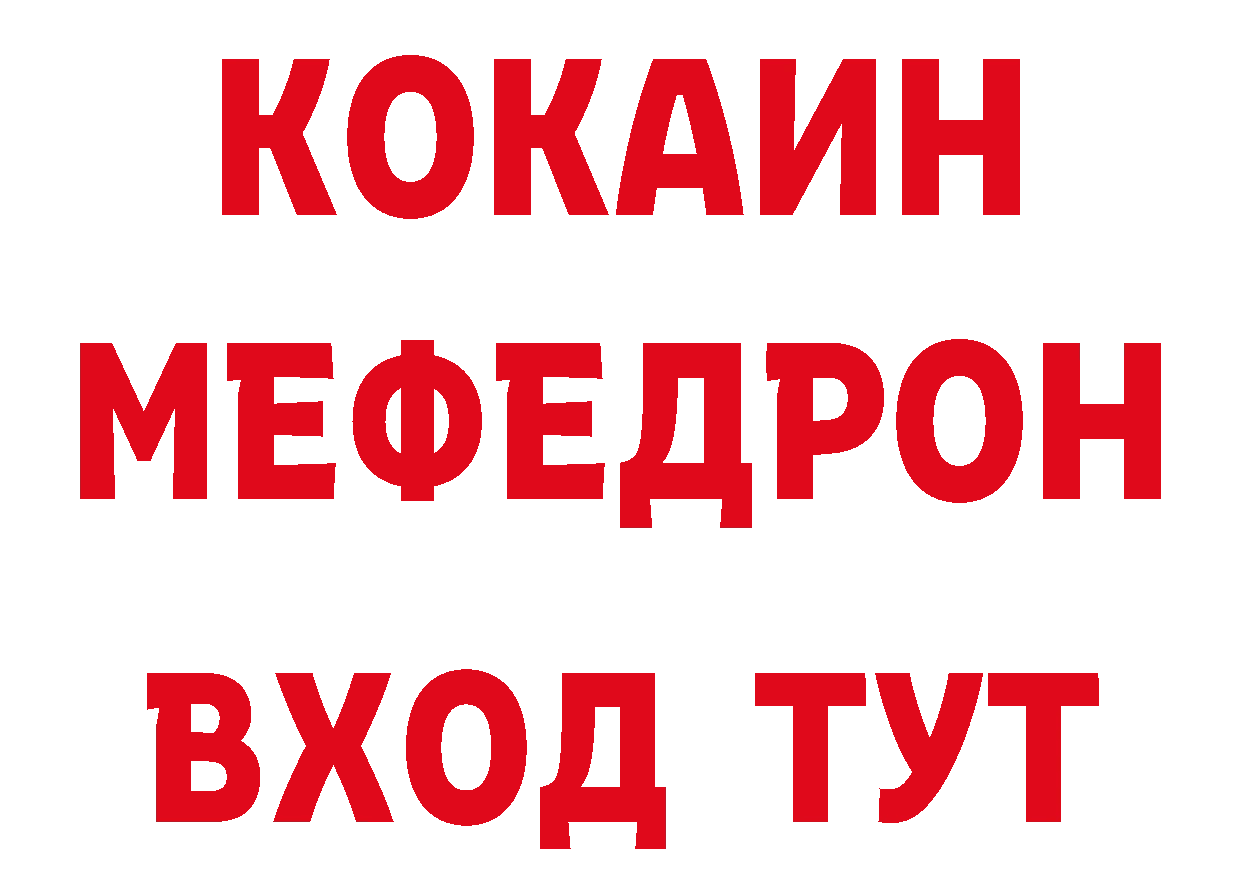 КОКАИН МЕФЕДРОН ВХОД ТУТ